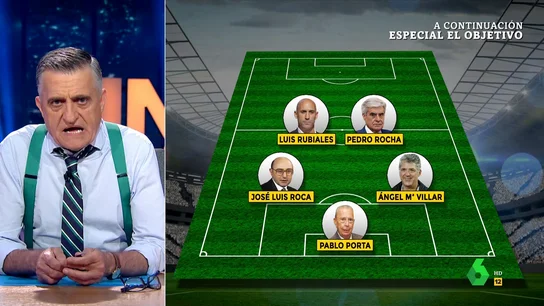 A CONTINUACIÓN
ESPECIAL EL OBJETIVO

LUIS RUBIALES
PEDRO ROCHA
JOSÉ LUIS ROCA
ÁNGEL Mª VILLAR
PABLO PORTA

6 HD 12